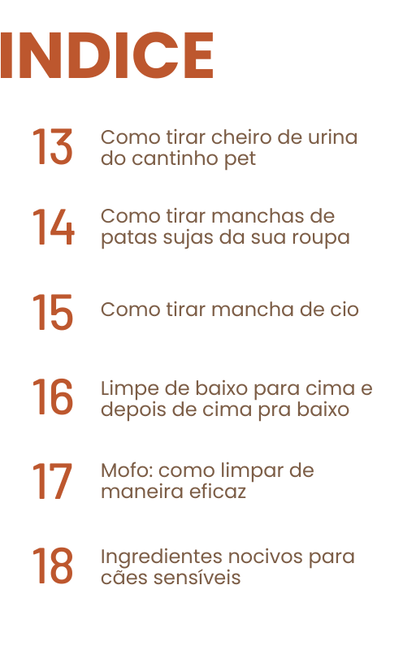 INDICE

13 Como tirar cheiro de urina do cantinho pet

14 Como tirar manchas de patas sujas da sua roupa

15 Como tirar mancha de cio

16 Limpe de baixo para cima e depois de cima pra baixo

17 Mofo: como limpar de maneira eficaz

18 Ingredientes nocivos para cães sensíveis